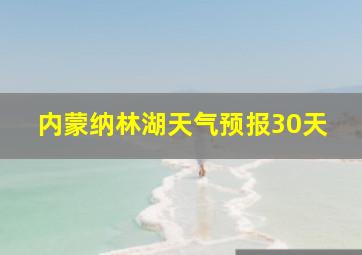 内蒙纳林湖天气预报30天